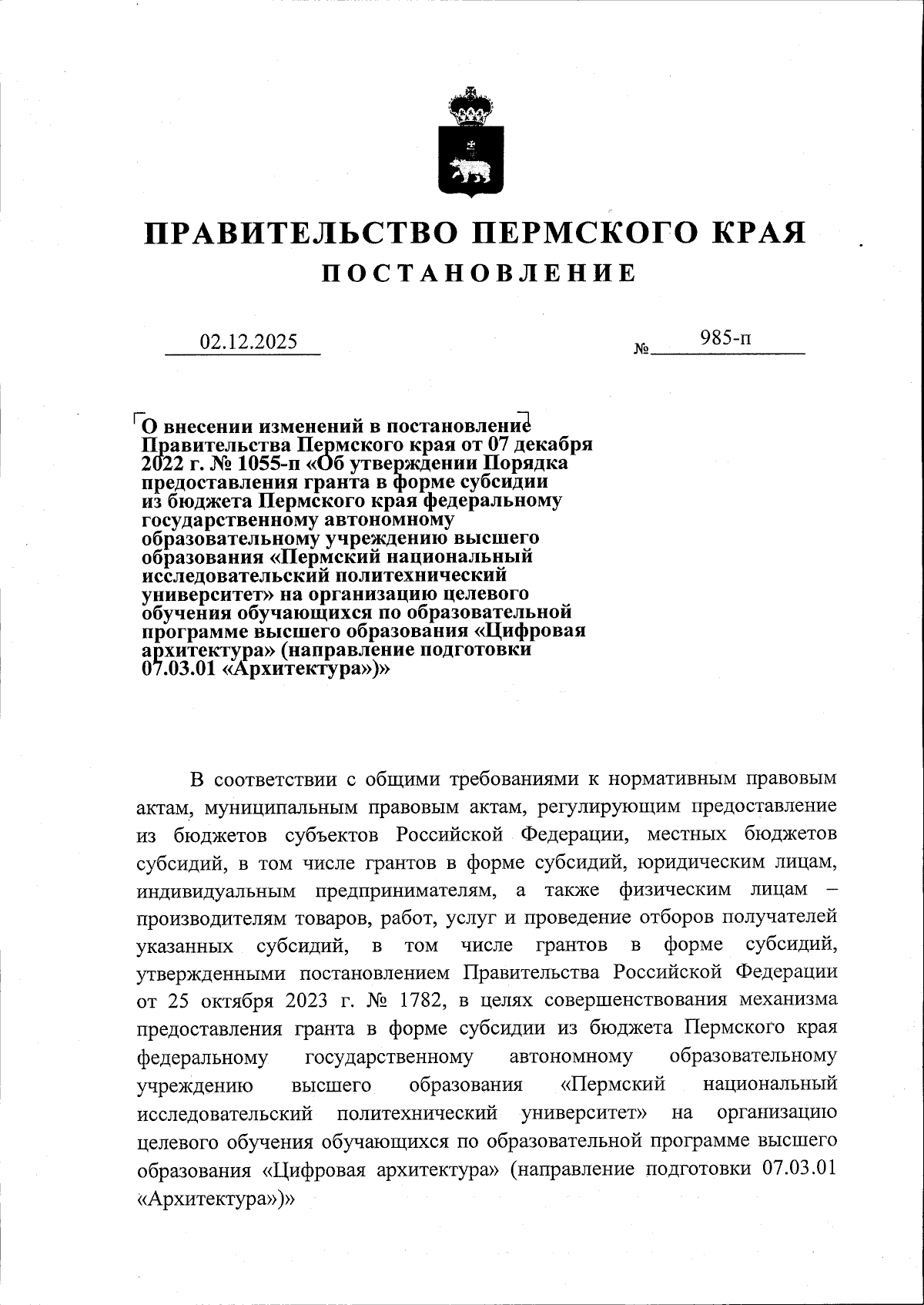 ПРАВИТЕЛЬСТВО ПЕРМСКОГО КРАЯ
ПОСТАНОВЛЕНИЕ

02.12.2025 № 985-п

О внесении изменений в постановление Правительства Пермского края от 07 декабря 2022 г. № 1055-п «Об утверждении Порядка предоставления гранта в форме субсидии из бюджета Пермского края федеральному государственному автономному образовательному учреждению высшего образования «Пермский национальный исследовательский политехнический университет» на организацию целевого обучения обучающихся по образовательной программе высшего образования «Цифровая архитектура» (направление подготовки 07.03.01 «Архитектура»)»

В соответствии с общими требованиями к нормативным правовым актам, муниципальным правовым актам, регулирующим предоставление из бюджетов субъектов Российской Федерации, местных бюджетов субсидий, в том числе грантов в форме субсидий, юридическим лицам, индивидуальным предпринимателям, а также физическим лицам – производителям товаров, работ, услуг и проведение отборов получателей указанных субсидий, в том числе грантов в форме субсидий, утвержденными постановлением Правительства Российской Федерации от 25 октября 2023 г. № 1782, в целях совершенствования механизма предоставления гранта в форме субсидии из бюджета Пермского края федеральному государственному автономному образовательному учреждению высшего образования «Пермский национальный исследовательский политехнический университет» на организацию целевого обучения обучающихся по образовательной программе высшего образования «Цифровая архитектура» (направление подготовки 07.03.01 «Архитектура»)»